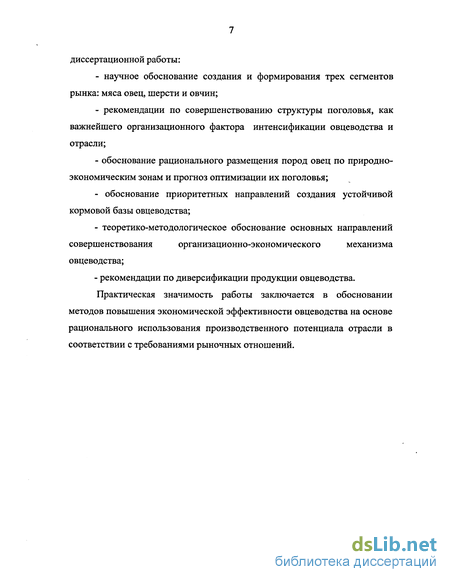 7

диссертационной работы:

- научное обоснование создания и формирования трех сегментов рынка: мяса овец, шерсти и овчин;

- рекомендации по совершенствованию структуры поголовья, как важнейшего организационного фактора интенсификации овцеводства и отрасли;

- обоснование рационального размещения пород овец по природно-экономическим зонам и прогноз оптимизации их поголовья;

- обоснование приоритетных направлений создания устойчивой кормовой базы овцеводства;

- теоретико-методологическое обоснование основных направлений совершенствования организационно-экономического механизма овцеводства;

- рекомендации по диверсификации продукции овцеводства.

Практическая значимость работы заключается в обосновании методов повышения экономической эффективности овцеводства на основе рационального использования производственного потенциала отрасли в соответствии с требованиями рыночных отношений.

dsLib.net
библиотека диссертаций